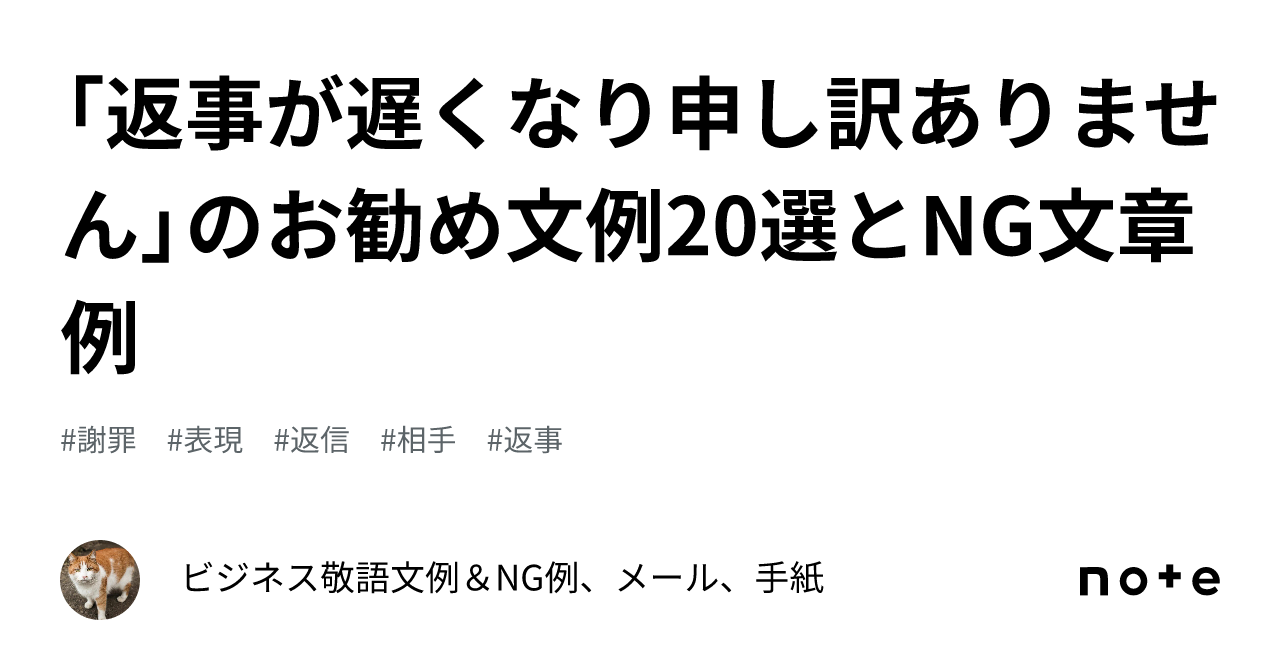 「返事が遅くなり申し訳ありません」のお勧め文例20選とNG文章例

#謝罪　#表現　#返信　#相手　#返事

ビジネス敬語文例＆NG例、メール、手紙

note